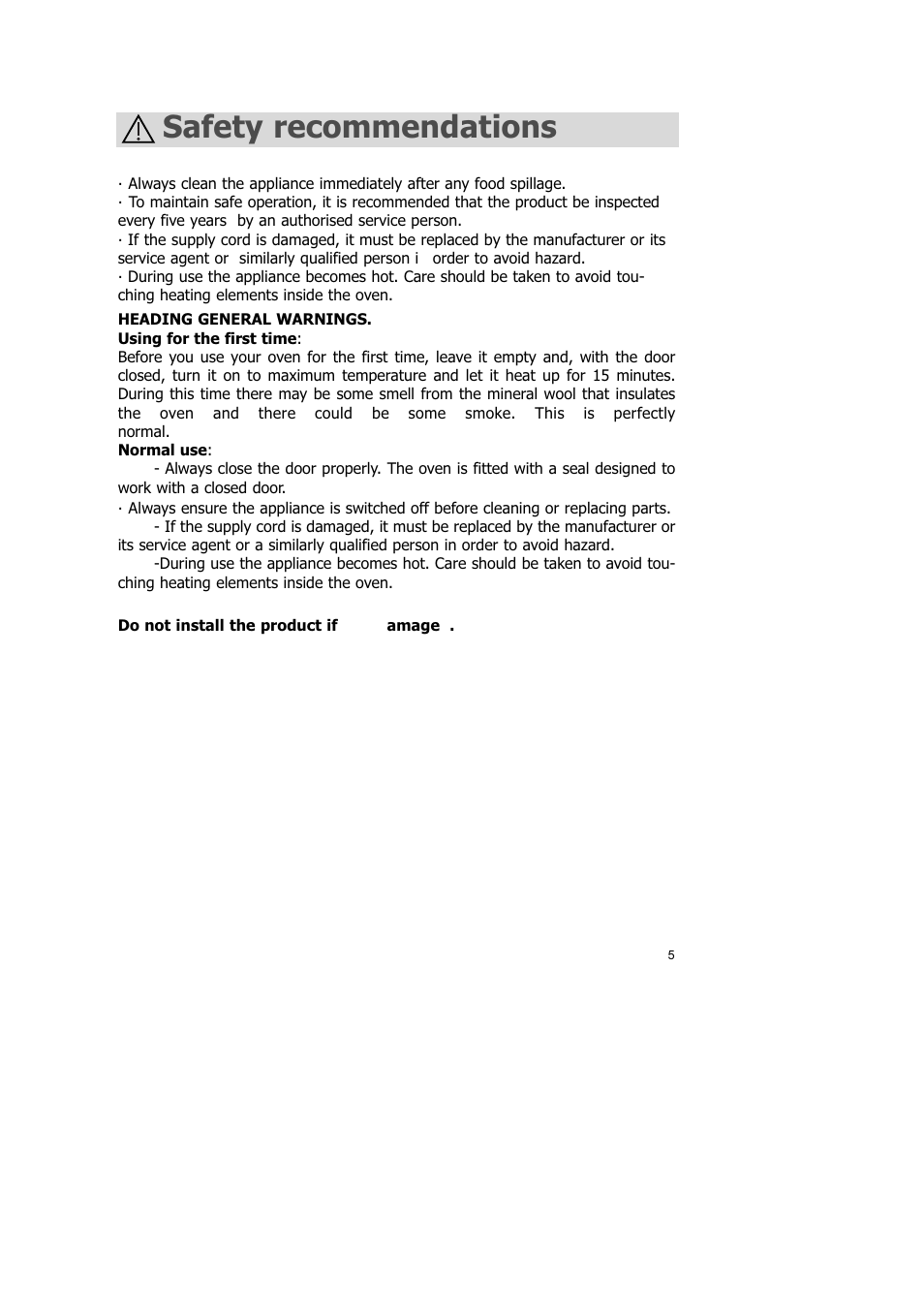 Safety recommendations

· Always clean the appliance immediately after any food spillage.
· To maintain safe operation, it is recommended that the product be inspected every five years by an authorised service person.
· If the supply cord is damaged, it must be replaced by the manufacturer or its service agent or similarly qualified person i order to avoid hazard.
· During use the appliance becomes hot. Care should be taken to avoid touching heating elements inside the oven.

HEADING GENERAL WARNINGS.
Using for the first time:
Before you use your oven for the first time, leave it empty and, with the door closed, turn it on to maximum temperature and let it heat up for 15 minutes. During this time there may be some smell from the mineral wool that insulates the oven and there could be some smoke. This is perfectly normal.
Normal use:
- Always close the door properly. The oven is fitted with a seal designed to work with a closed door.
· Always ensure the appliance is switched off before cleaning or replacing parts.
- If the supply cord is damaged, it must be replaced by the manufacturer or its service agent or a similarly qualified person in order to avoid hazard.
-During use the appliance becomes hot. Care should be taken to avoid touching heating elements inside the oven.

Do not install the product if amage .

5